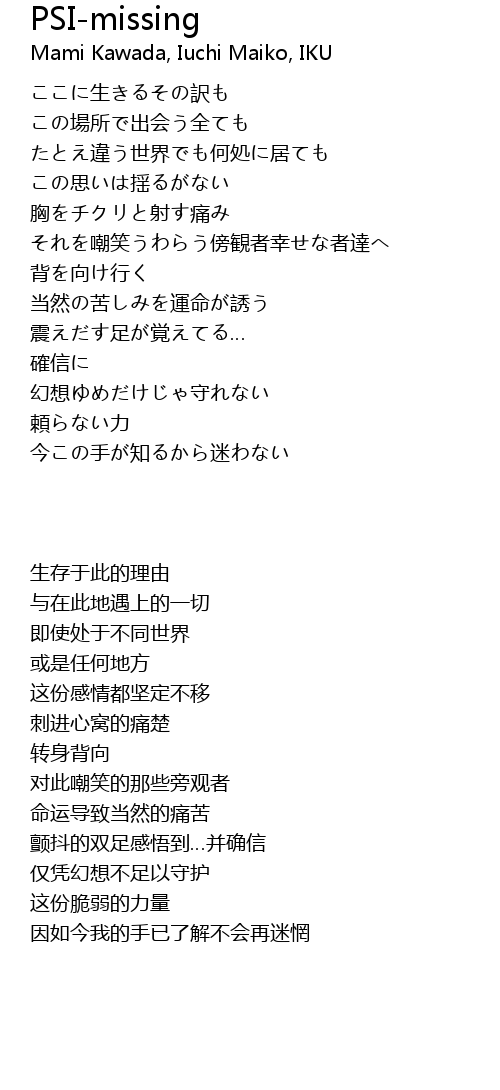 PSI-missing
Mami Kawada, Iuchi Maiko, IKU

ここに生きるその訳も
この場所で出会う全ても
たとえ違う世界でも何処に居ても
この思いは揺るがない
胸をチクリと射す痛み
それを嘲笑うわらう傍観者幸せな者達へ
背を向け行く
当然の苦しみを運命が誘う
震えだす足が覚えてる...
確信に
幻想ゆめだけじゃ守れない
頼らない力
今この手が知るから迷わない

生存于此的理由
与在此地遇上的一切
即使处于不同世界
或是任何地方
这份感情都坚定不移
刺进心窝的痛楚
转身背向
对此嘲笑的那些旁观者
命运导致当然的痛苦
颤抖的双足感悟到...并确信
仅凭幻想不足以守护
这份脆弱的力量
因如今我的手已了解不会再迷惘